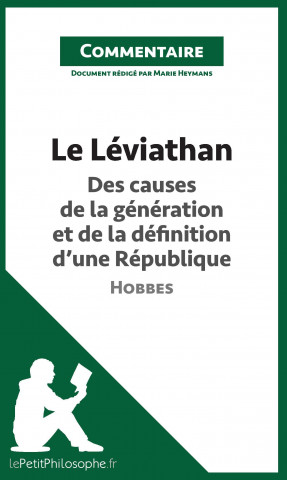 Commentaire

Document rédigé par Marie Heymans

Le Léviathan

Des causes de la génération et de la définition d'une République

Hobbes

lePetitPhilosophe.fr